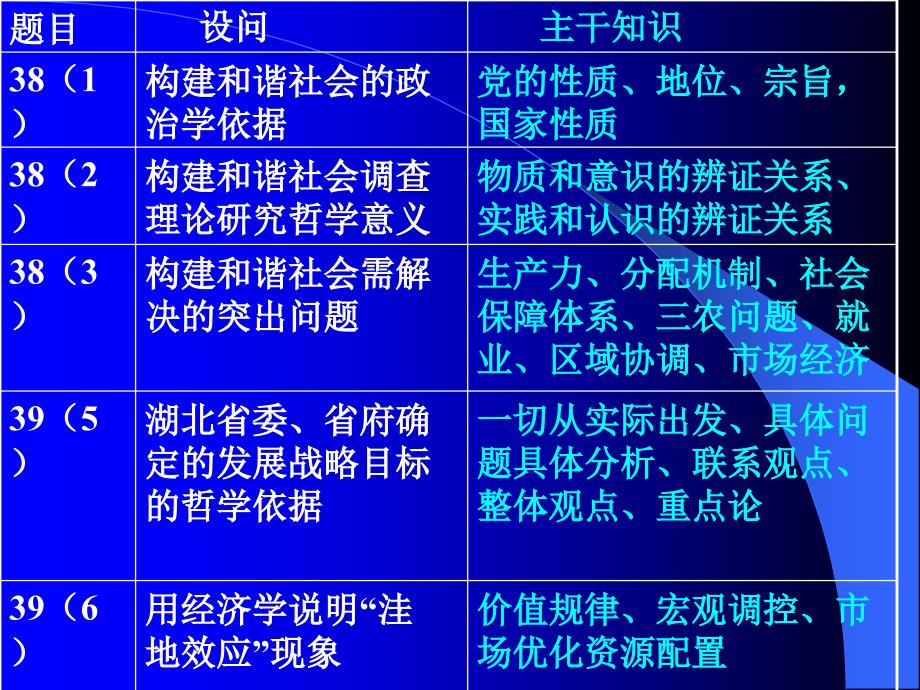 | 题目 | 设问 | 主干知识 |
|---|---|---|
| 38（1） | 构建和谐社会的政治学依据 | 党的性质、地位、宗旨，国家性质 |
| 38（2） | 构建和谐社会调查理论研究哲学意义 | 物质和意识的辨证关系、实践和认识的辨证关系 |
| 38（3） | 构建和谐社会需解决的突出问题 | 生产力、分配机制、社会保障体系、三农问题、就业、区域协调、市场经济 |
| 39（5） | 湖北省委、省府确定的发展战略目标的哲学依据 | 一切从实际出发、具体问题具体分析、联系观点、整体观点、重点论 |
| 39（6） | 用经济学说明“洼地效应”现象 | 价值规律、宏观调控、市场优化资源配置 |